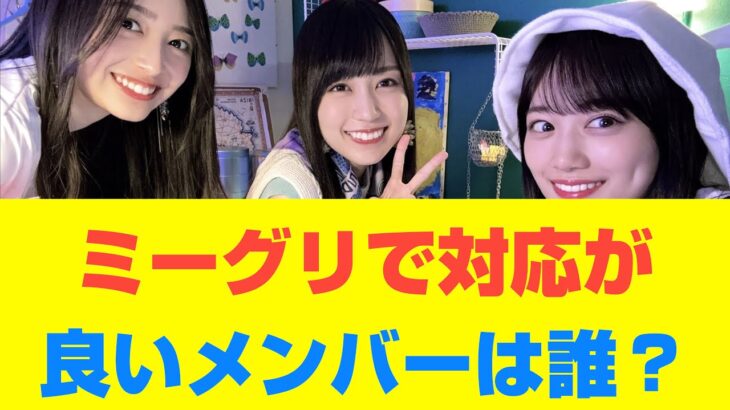 ミーグリで対応が
良いメンバーは誰？